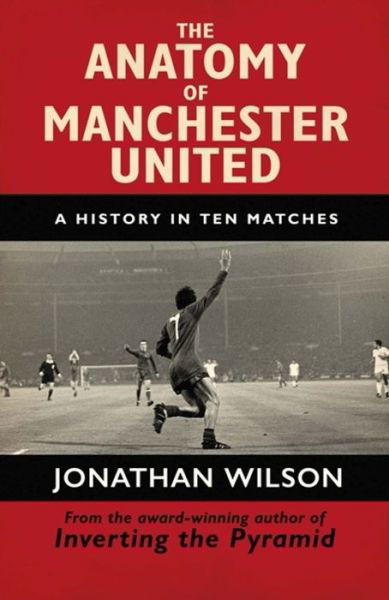 THE
ANATOMY
OF
MANCHESTER
UNITED

A HISTORY IN TEN MATCHES

7

JONATHAN WILSON

From the award-winning author of
Inverting the Pyramid